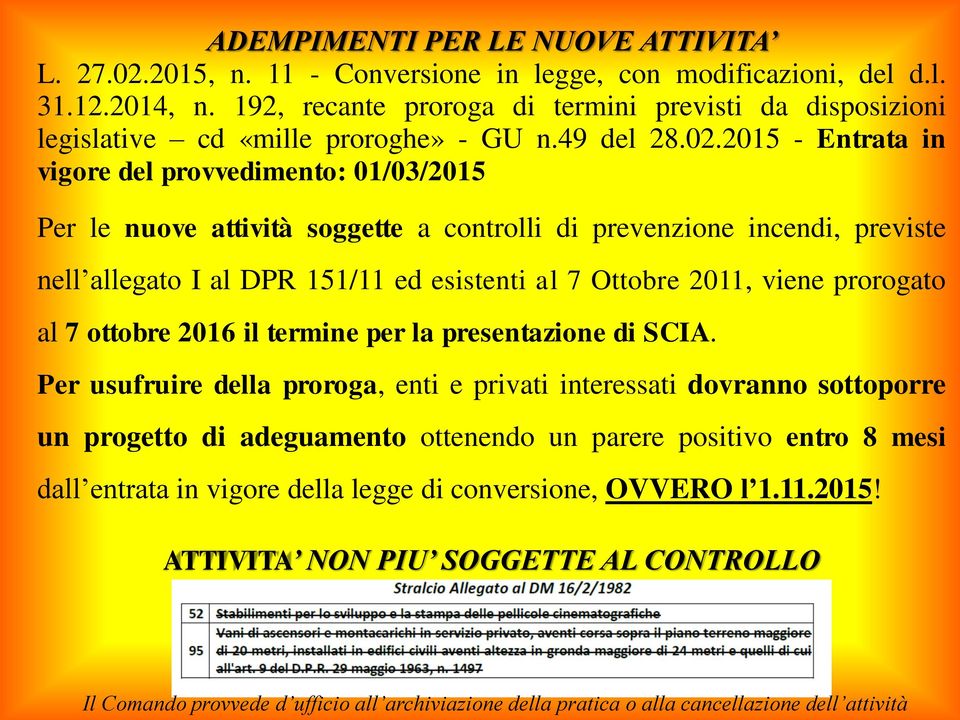 ADEMPIMENTI PER LE NUOVE ATTIVITA'

L. 27.02.2015, n. 11 - Conversione in legge, con modificazioni, del d.l. 31.12.2014, n. 192, recante proroga di termini previsti da disposizioni legislative – cd «mille proroghe» - GU n.49 del 28.02.2015 - Entrata in vigore del provvedimento: 01/03/2015

Per le nuove attività soggette a controlli di prevenzione incendi, previste nell'allegato I al DPR 151/11 ed esistenti al 7 Ottobre 2011, viene prorogato al 7 ottobre 2016 il termine per la presentazione di SCIA.

Per usufruire della proroga, enti e privati interessati dovranno sottoporre un progetto di adeguamento ottenendo un parere positivo entro 8 mesi dall'entrata in vigore della legge di conversione, OVVERO l'1.11.2015!

ATTIVITA' NON PIU' SOGGETTE AL CONTROLLO

Stralcio Allegato al DM 16/2/1982

| 52 | Stabilimenti per lo sviluppo e la stampa delle pellicole cinematografiche |
|---|---|
| 95 | Vani di ascensori e montacarichi in servizio privato, aventi corsa sopra il piano terreno maggiore di 20 metri, installati in edifici civili aventi altezza in gronda maggiore di 24 metri e quelli di cui all'art. 9 del D.P.R. 29 maggio 1963, n. 1497 |

Il Comando provvede d'ufficio all'archiviazione della pratica o alla cancellazione dell'attività